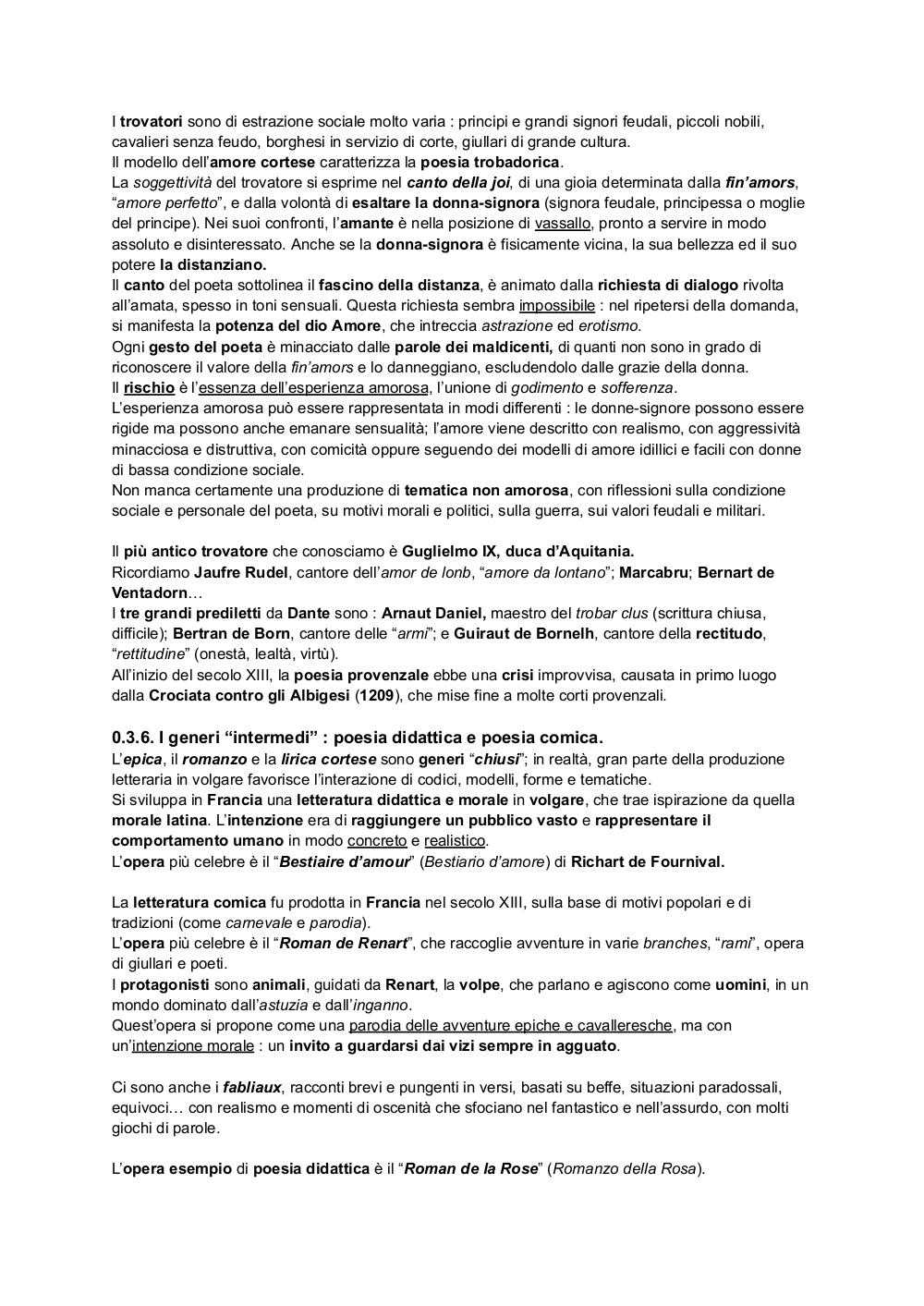 I trovatori sono di estrazione sociale molto varia : principi e grandi signori feudali, piccoli nobili, cavalieri senza feudo, borghesi in servizio di corte, giullari di grande cultura.
Il modello dell'amore cortese caratterizza la poesia trobadorica.
La soggettività del trovatore si esprime nel canto della joi, di una gioia determinata dalla fin'amors, "amore perfetto", e dalla volontà di esaltare la donna-signora (signora feudale, principessa o moglie del principe). Nei suoi confronti, l'amante è nella posizione di vassallo, pronto a servire in modo assoluto e disinteressato. Anche se la donna-signora è fisicamente vicina, la sua bellezza ed il suo potere la distanziano.
Il canto del poeta sottolinea il fascino della distanza, è animato dalla richiesta di dialogo rivolta all'amata, spesso in toni sensuali. Questa richiesta sembra impossibile : nel ripetersi della domanda, si manifesta la potenza del dio Amore, che intreccia astrazione ed erotismo.
Ogni gesto del poeta è minacciato dalle parole dei maldicenti, di quanti non sono in grado di riconoscere il valore della fin'amors e lo danneggiano, escludendolo dalle grazie della donna.
Il rischio è l'essenza dell'esperienza amorosa, l'unione di godimento e sofferenza.
L'esperienza amorosa può essere rappresentata in modi differenti : le donne-signore possono essere rigide ma possono anche emanare sensualità; l'amore viene descritto con realismo, con aggressività minacciosa e distruttiva, con comicità oppure seguendo dei modelli di amore idillici e facili con donne di bassa condizione sociale.
Non manca certamente una produzione di tematica non amorosa, con riflessioni sulla condizione sociale e personale del poeta, su motivi morali e politici, sulla guerra, sui valori feudali e militari.

Il più antico trovatore che conosciamo è Guglielmo IX, duca d'Aquitania.
Ricordiamo Jaufre Rudel, cantore dell'amor de lonb, "amore da lontano"; Marcabru; Bernart de Ventadorn…
I tre grandi prediletti da Dante sono : Arnaut Daniel, maestro del trobar clus (scrittura chiusa, difficile); Bertran de Born, cantore delle "armi"; e Guiraut de Bornelh, cantore della rectitudo, "rettitudine" (onestà, lealtà, virtù).
All'inizio del secolo XIII, la poesia provenzale ebbe una crisi improvvisa, causata in primo luogo dalla Crociata contro gli Albigesi (1209), che mise fine a molte corti provenzali.

0.3.6. I generi "intermedi" : poesia didattica e poesia comica.
L'epica, il romanzo e la lirica cortese sono generi "chiusi"; in realtà, gran parte della produzione letteraria in volgare favorisce l'interazione di codici, modelli, forme e tematiche.
Si sviluppa in Francia una letteratura didattica e morale in volgare, che trae ispirazione da quella morale latina. L'intenzione era di raggiungere un pubblico vasto e rappresentare il comportamento umano in modo concreto e realistico.
L'opera più celebre è il "Bestiaire d'amour" (Bestiario d'amore) di Richart de Fournival.

La letteratura comica fu prodotta in Francia nel secolo XIII, sulla base di motivi popolari e di tradizioni (come carnevale e parodia).
L'opera più celebre è il "Roman de Renart", che raccoglie avventure in varie branches, "rami", opera di giullari e poeti.
I protagonisti sono animali, guidati da Renart, la volpe, che parlano e agiscono come uomini, in un mondo dominato dall'astuzia e dall'inganno.
Quest'opera si propone come una parodia delle avventure epiche e cavalleresche, ma con un'intenzione morale : un invito a guardarsi dai vizi sempre in agguato.

Ci sono anche i fabliaux, racconti brevi e pungenti in versi, basati su beffe, situazioni paradossali, equivoci… con realismo e momenti di oscenità che sfociano nel fantastico e nell'assurdo, con molti giochi di parole.

L'opera esempio di poesia didattica è il "Roman de la Rose" (Romanzo della Rosa).